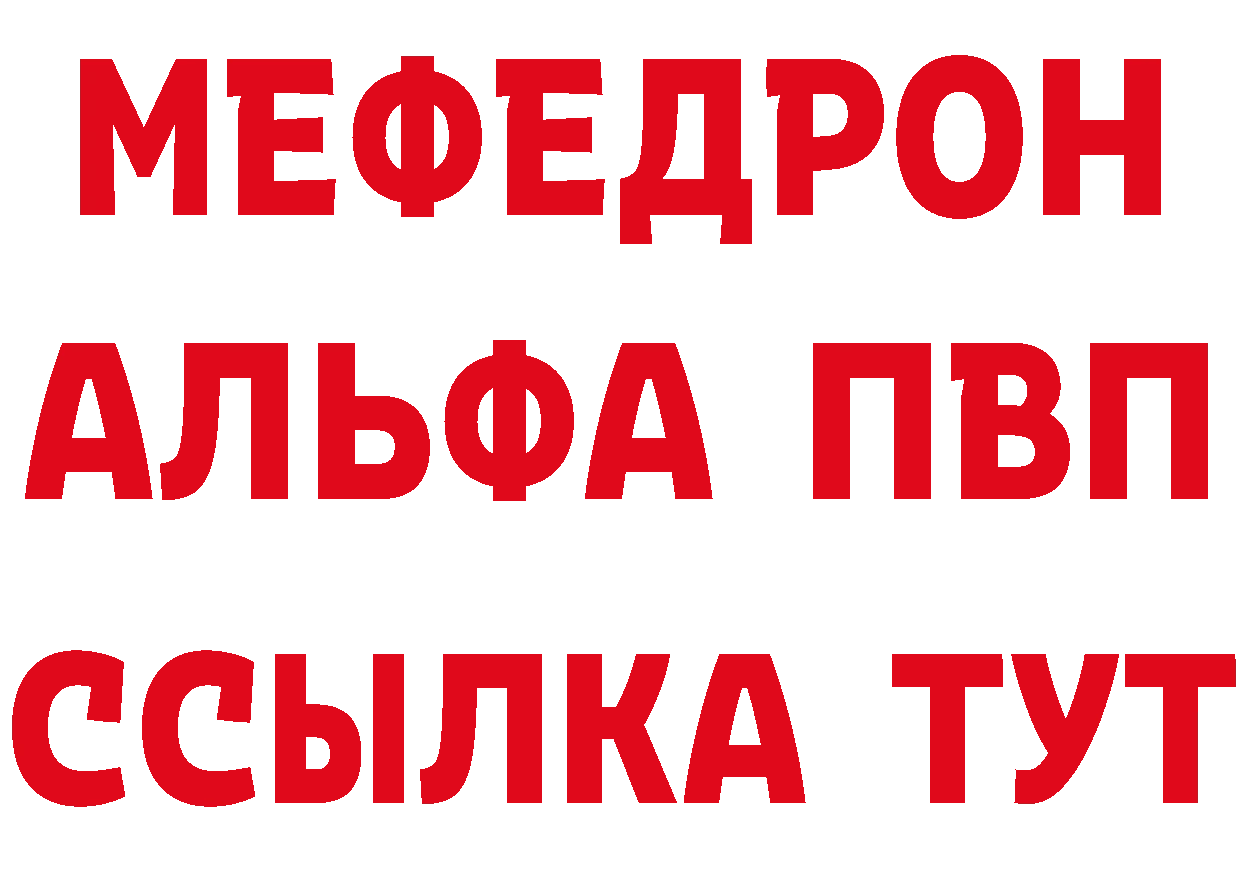 МЕФЕДРОН
АЛЬФА ПВП
ССЫЛКА ТУТ